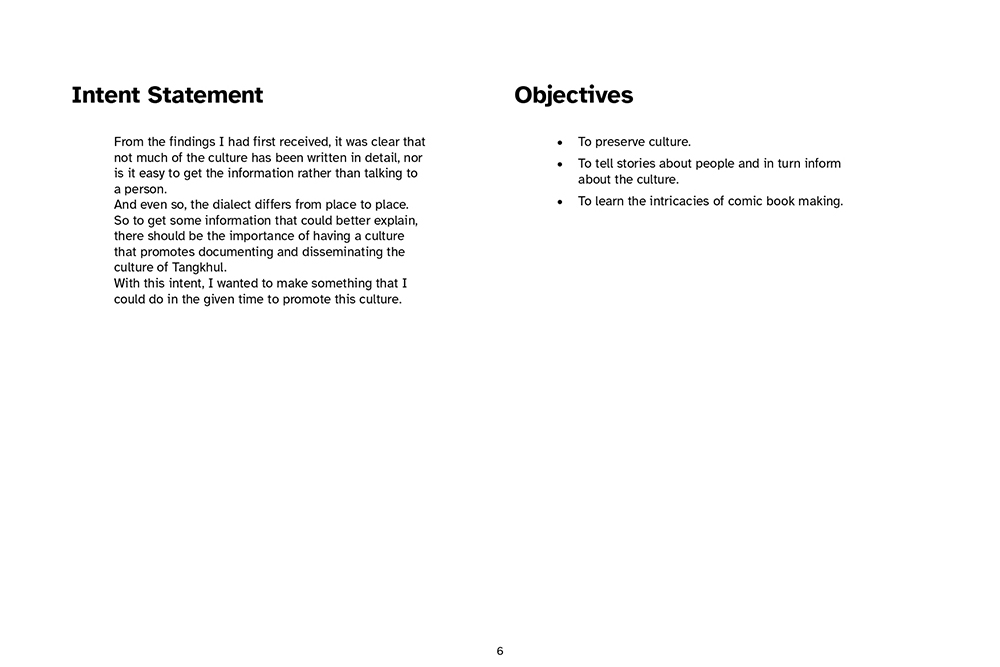 Intent Statement

From the findings I had first received, it was clear that not much of the culture has been written in detail, nor is it easy to get the information rather than talking to a person.
And even so, the dialect differs from place to place.
So to get some information that could better explain, there should be the importance of having a culture that promotes documenting and disseminating the culture of Tangkhul.
With this intent, I wanted to make something that I could do in the given time to promote this culture.

Objectives

• To preserve culture.
• To tell stories about people and in turn inform about the culture.
• To learn the intricacies of comic book making.

6